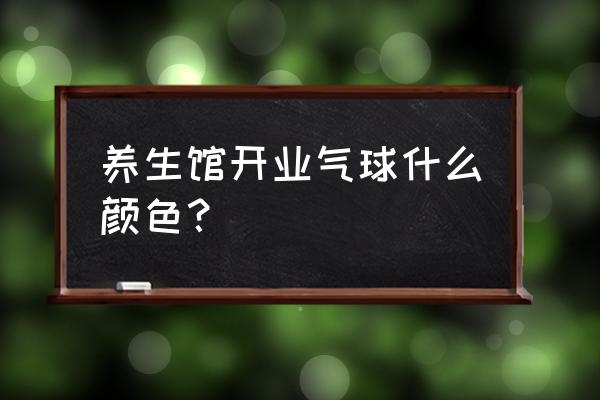 养生馆开业气球什么颜色？